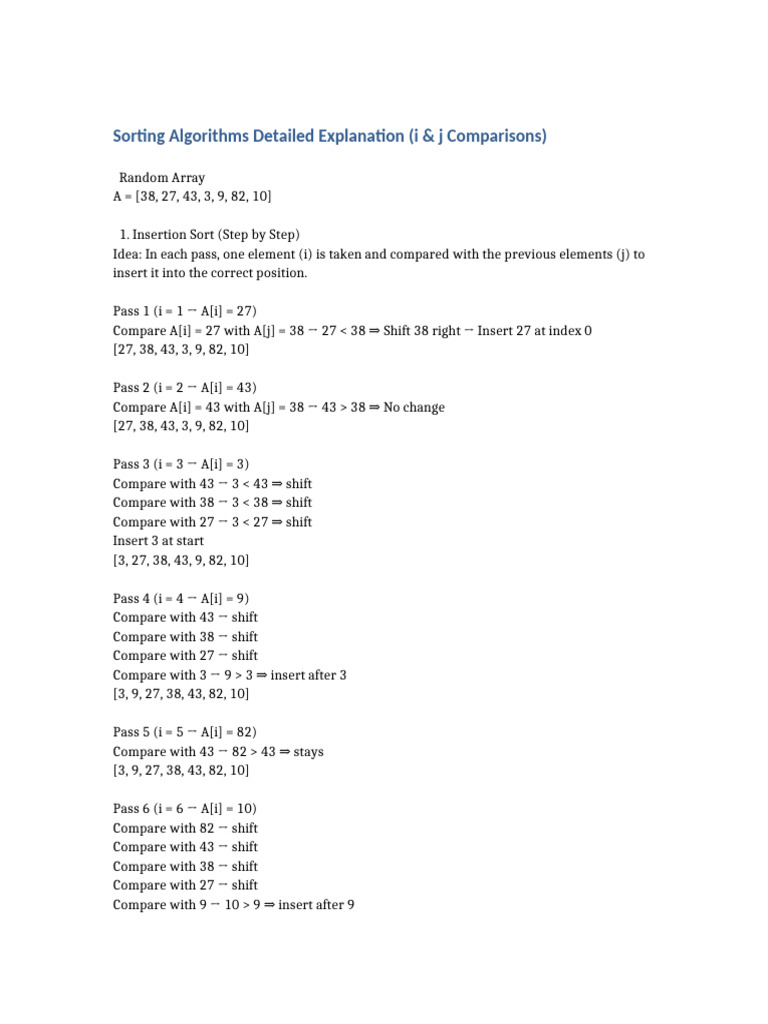 Sorting Algorithms Detailed Explanation (i & j Comparisons)

Random Array
A = [38, 27, 43, 3, 9, 82, 10]

1. Insertion Sort (Step by Step)
Idea: In each pass, one element (i) is taken and compared with the previous elements (j) to insert it into the correct position.

Pass 1 (i = 1 → A[i] = 27)
Compare A[i] = 27 with A[j] = 38 → 27 < 38 ⇒ Shift 38 right → Insert 27 at index 0
[27, 38, 43, 3, 9, 82, 10]

Pass 2 (i = 2 → A[i] = 43)
Compare A[i] = 43 with A[j] = 38 → 43 > 38 ⇒ No change
[27, 38, 43, 3, 9, 82, 10]

Pass 3 (i = 3 → A[i] = 3)
Compare with 43 → 3 < 43 ⇒ shift
Compare with 38 → 3 < 38 ⇒ shift
Compare with 27 → 3 < 27 ⇒ shift
Insert 3 at start
[3, 27, 38, 43, 9, 82, 10]

Pass 4 (i = 4 → A[i] = 9)
Compare with 43 → shift
Compare with 38 → shift
Compare with 27 → shift
Compare with 3 → 9 > 3 ⇒ insert after 3
[3, 9, 27, 38, 43, 82, 10]

Pass 5 (i = 5 → A[i] = 82)
Compare with 43 → 82 > 43 ⇒ stays
[3, 9, 27, 38, 43, 82, 10]

Pass 6 (i = 6 → A[i] = 10)
Compare with 82 → shift
Compare with 43 → shift
Compare with 38 → shift
Compare with 27 → shift
Compare with 9 → 10 > 9 ⇒ insert after 9